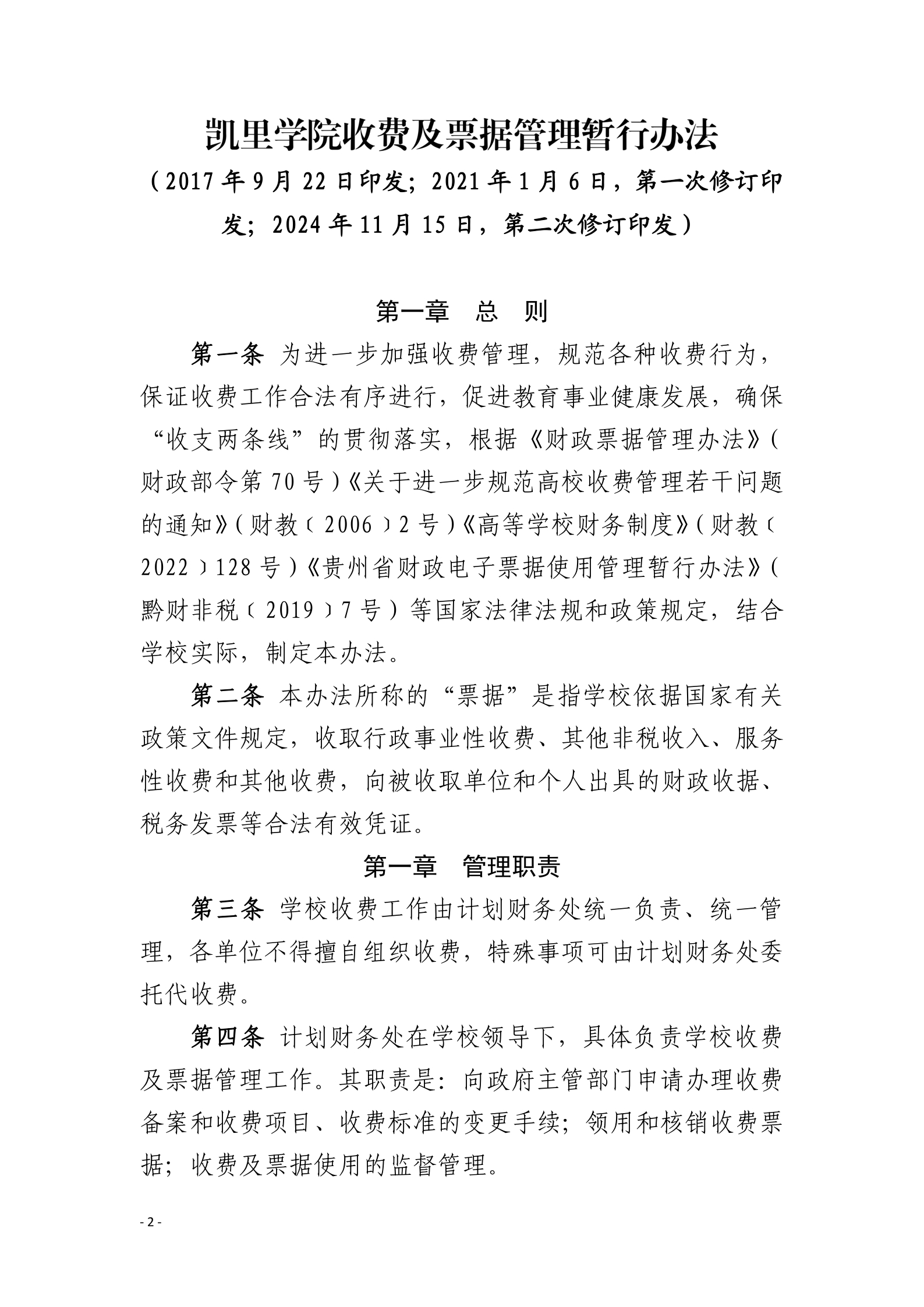 凯里学院收费及票据管理暂行办法

（2017年9月22日印发；2021年1月6日，第一次修订印发；2024年11月15日，第二次修订印发）

第一章 总 则

第一条 为进一步加强收费管理，规范各种收费行为，保证收费工作合法有序进行，促进教育事业健康发展，确保“收支两条线”的贯彻落实，根据《财政票据管理办法》(财政部令第70号)《关于进一步规范高校收费管理若干问题的通知》(财教﹝2006﹞2号)《高等学校财务制度》(财教﹝2022﹞128号)《贵州省财政电子票据使用管理暂行办法》(黔财非税﹝2019﹞7号)等国家法律法规和政策规定，结合学校实际，制定本办法。

第二条 本办法所称的“票据”是指学校依据国家有关政策文件规定，收取行政事业性收费、其他非税收入、服务性收费和其他收费，向被收取单位和个人出具的财政收据、税务发票等合法有效凭证。

第一章 管理职责

第三条 学校收费工作由计划财务处统一负责、统一管理，各单位不得擅自组织收费，特殊事项可由计划财务处委托代收费。

第四条 计划财务处在学校领导下，具体负责学校收费及票据管理工作。其职责是：向政府主管部门申请办理收费备案和收费项目、收费标准的变更手续；领用和核销收费票据；收费及票据使用的监督管理。

- 2 -